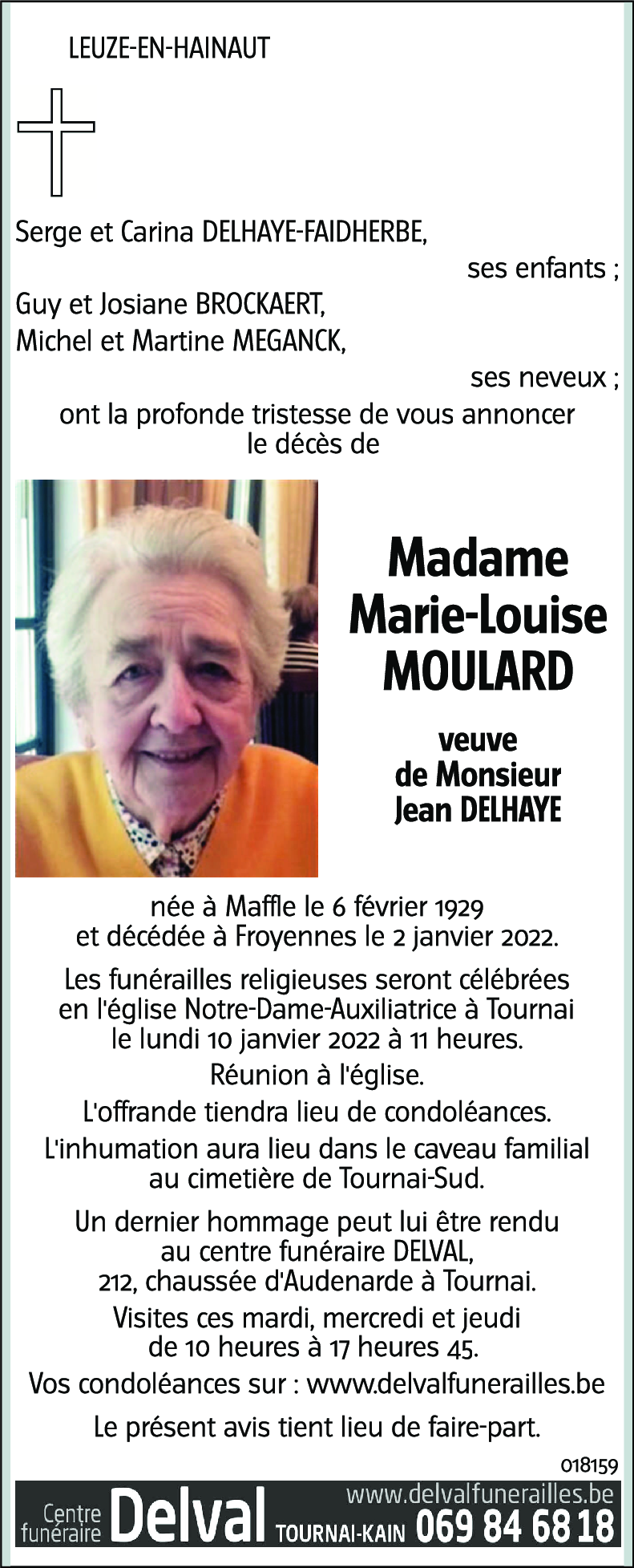 LEUZE-EN-HAINAUT

Serge et Carina DELHAYE-FAIDHERBE,
ses enfants ;
Guy et Josiane BROCKAERT,
Michel et Martine MEGANCK,
ses neveux ;
ont la profonde tristesse de vous annoncer le décès de

Madame
Marie-Louise
MOULARD

veuve
de Monsieur
Jean DELHAYE

née à Maffle le 6 février 1929
et décédée à Froyennes le 2 janvier 2022.

Les funérailles religieuses seront célébrées en l'église Notre-Dame-Auxiliatrice à Tournai le lundi 10 janvier 2022 à 11 heures.

Réunion à l'église.

L'offrande tiendra lieu de condoléances.

L'inhumation aura lieu dans le caveau familial au cimetière de Tournai-Sud.

Un dernier hommage peut lui être rendu au centre funéraire DELVAL,
212, chaussée d'Audenarde à Tournai.

Visites ces mardi, mercredi et jeudi de 10 heures à 17 heures 45.

Vos condoléances sur : www.delvalfunerailles.be

Le présent avis tient lieu de faire-part.

018159

Centre funéraire Delval TOURNAI-KAIN www.delvalfunerailles.be 069 84 68 18